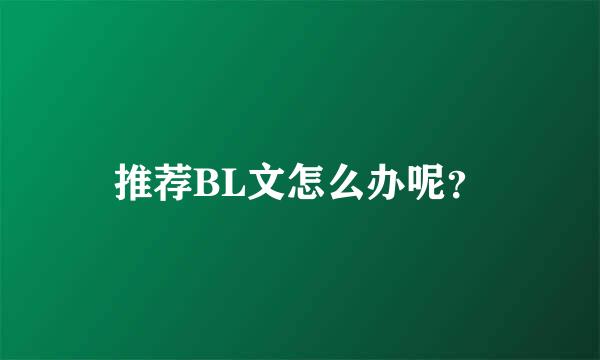 推荐BL文怎么办呢?